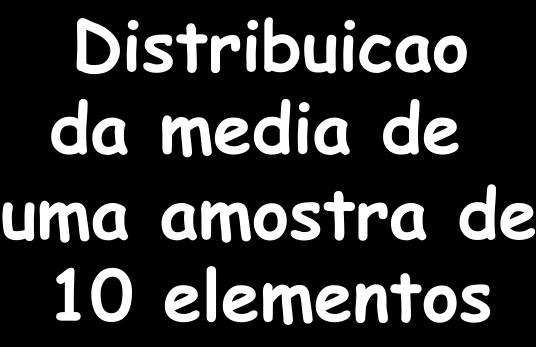 Distribuicao da media de uma amostra de 10 elementos